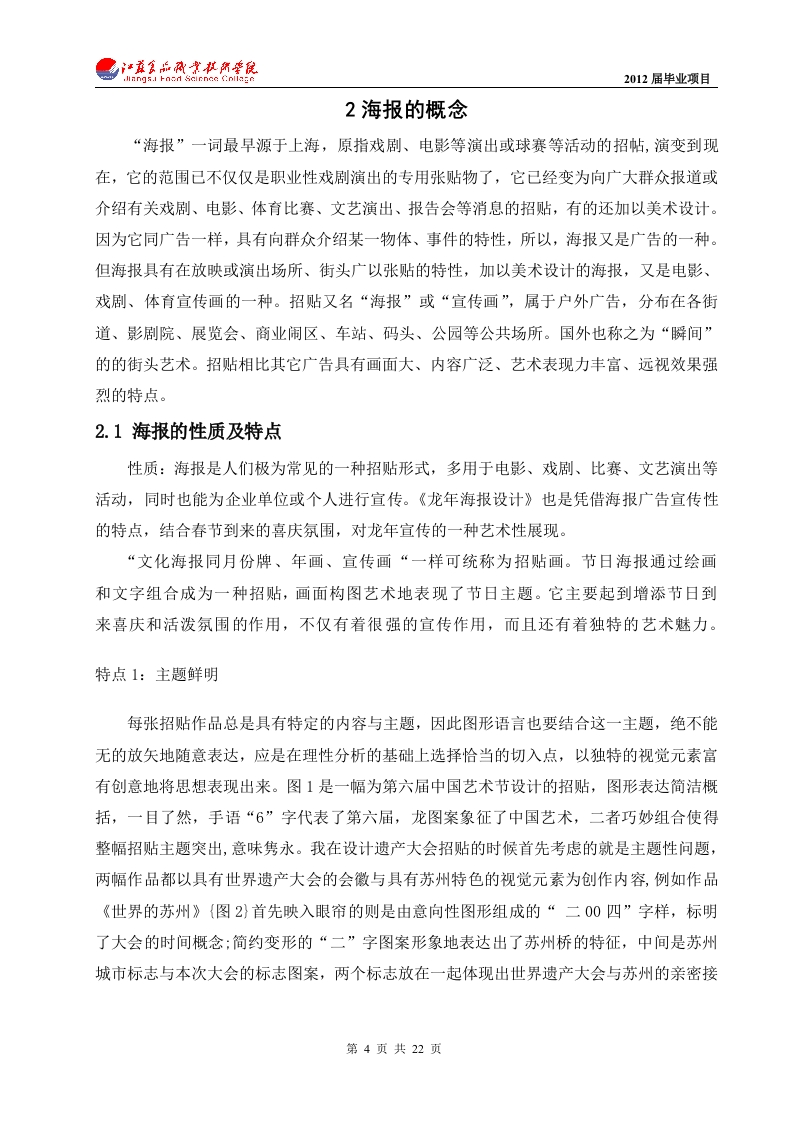 江苏食品职业技术学院
Jiangsu Food Science College

2012 届毕业项目

2 海报的概念

“海报”一词最早源于上海，原指戏剧、电影等演出或球赛等活动的招帖,演变到现在，它的范围已不仅仅是职业性戏剧演出的专用张贴物了，它已经变为向广大群众报道或介绍有关戏剧、电影、体育比赛、文艺演出、报告会等消息的招贴，有的还加以美术设计。因为它同广告一样，具有向群众介绍某一物体、事件的特性，所以，海报又是广告的一种。但海报具有在放映或演出场所、街头广以张贴的特性，加以美术设计的海报，又是电影、戏剧、体育宣传画的一种。招贴又名“海报”或“宣传画”，属于户外广告，分布在各街道、影剧院、展览会、商业闹区、车站、码头、公园等公共场所。国外也称之为“瞬间”的的街头艺术。招贴相比其它广告具有画面大、内容广泛、艺术表现力丰富、远视效果强烈的特点。

2.1 海报的性质及特点

性质：海报是人们极为常见的一种招贴形式，多用于电影、戏剧、比赛、文艺演出等活动，同时也能为企业单位或个人进行宣传。《龙年海报设计》也是凭借海报广告宣传性的特点，结合春节到来的喜庆氛围，对龙年宣传的一种艺术性展现。

“文化海报同月份牌、年画、宣传画“一样可统称为招贴画。节日海报通过绘画和文字组合成为一种招贴，画面构图艺术地表现了节日主题。它主要起到增添节日到来喜庆和活泼氛围的作用，不仅有着很强的宣传作用，而且还有着独特的艺术魅力。

特点 1：主题鲜明

每张招贴作品总是具有特定的内容与主题，因此图形语言也要结合这一主题，绝不能无的放矢地随意表达，应是在理性分析的基础上选择恰当的切入点，以独特的视觉元素富有创意地将思想表现出来。图 1 是一幅为第六届中国艺术节设计的招贴，图形表达简洁概括，一目了然，手语“6”字代表了第六届，龙图案象征了中国艺术，二者巧妙组合使得整幅招贴主题突出,意味隽永。我在设计遗产大会招贴的时候首先考虑的就是主题性问题，两幅作品都以具有世界遗产大会的会徽与具有苏州特色的视觉元素为创作内容,例如作品《世界的苏州》{图 2}首先映入眼帘的则是由意向性图形组成的“ 二 00 四”字样，标明了大会的时间概念;简约变形的“二”字图案形象地表达出了苏州桥的特征，中间是苏州城市标志与本次大会的标志图案，两个标志放在一起体现出世界遗产大会与苏州的亲密接

第 4 页 共 22 页